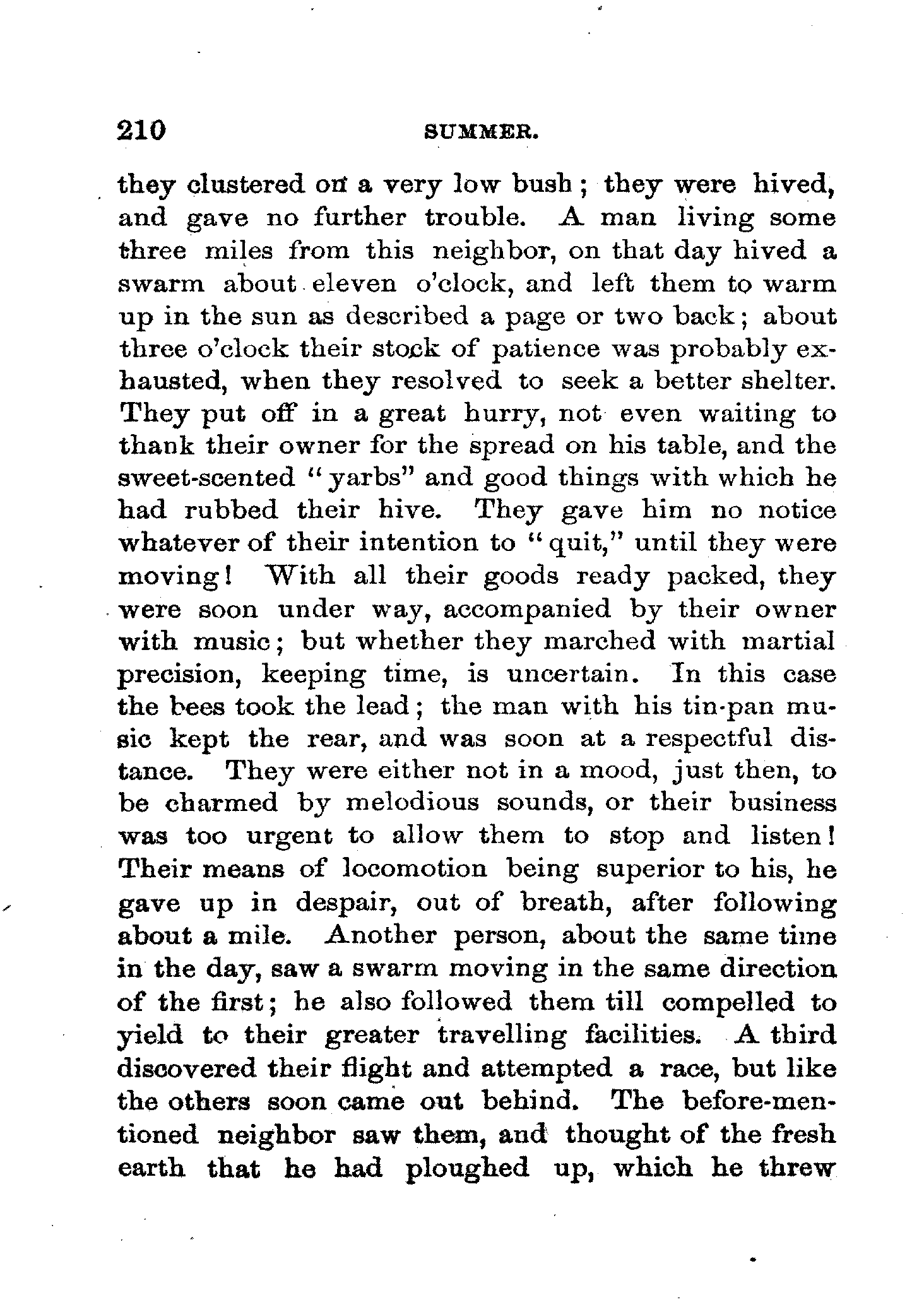 210 SUMMER.

they clustered on a very low bush; they were hived, and gave no further trouble. A man living some three miles from this neighbor, on that day hived a swarm about eleven o'clock, and left them to warm up in the sun as described a page or two back; about three o'clock their stock of patience was probably exhausted, when they resolved to seek a better shelter. They put off in a great hurry, not even waiting to thank their owner for the spread on his table, and the sweet-scented "yarbs" and good things with which he had rubbed their hive. They gave him no notice whatever of their intention to "quit," until they were moving! With all their goods ready packed, they were soon under way, accompanied by their owner with music; but whether they marched with martial precision, keeping time, is uncertain. In this case the bees took the lead; the man with his tin-pan music kept the rear, and was soon at a respectful distance. They were either not in a mood, just then, to be charmed by melodious sounds, or their business was too urgent to allow them to stop and listen! Their means of locomotion being superior to his, he gave up in despair, out of breath, after following about a mile. Another person, about the same time in the day, saw a swarm moving in the same direction of the first; he also followed them till compelled to yield to their greater travelling facilities. A third discovered their flight and attempted a race, but like the others soon came out behind. The before-mentioned neighbor saw them, and thought of the fresh earth that he had ploughed up, which he threw